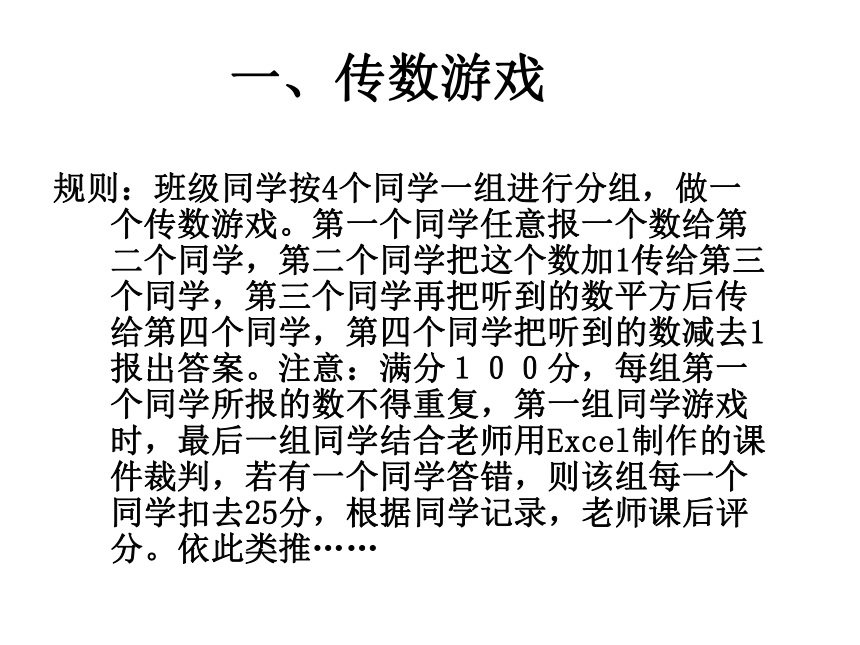 一、传数游戏

规则：班级同学按4个同学一组进行分组，做一个传数游戏。第一个同学任意报一个数给第二个同学，第二个同学把这个数加1传给第三个同学，第三个同学再把听到的数平方后传给第四个同学，第四个同学把听到的数减去1报出答案。注意：满分１００分，每组第一个同学所报的数不得重复，第一组同学游戏时，最后一组同学结合老师用Excel制作的课件裁判，若有一个同学答错，则该组每一个同学扣去25分，根据同学记录，老师课后评分。依此类推……